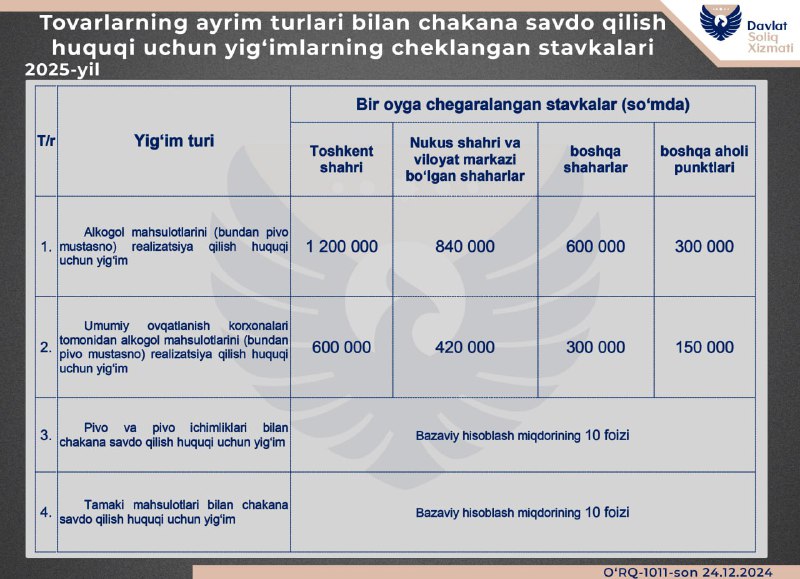 Tovarlarning ayrim turlari bilan chakana savdo qilish huquqi uchun yig‘imlarning cheklangan stavkalari

2025-yil

Davlat Soliq Xizmati

| T/r | Yig‘im turi | Bir oyga chegaralangan stavkalar (so‘mda) | | | |
|---|---|---|---|---|---|
| | | Toshkent shahri | Nukus shahri va viloyat markazi bo‘lgan shaharlar | boshqa shaharlar | boshqa aholi punktlari |
| 1. | Alkogol mahsulotlarini (bundan pivo mustasno) realizatsiya qilish huquqi uchun yig‘im | 1 200 000 | 840 000 | 600 000 | 300 000 |
| 2. | Umumiy ovqatlanish korxonalari tomonidan alkogol mahsulotlarini (bundan pivo mustasno) realizatsiya qilish huquqi uchun yig‘im | 600 000 | 420 000 | 300 000 | 150 000 |
| 3. | Pivo va pivo ichimliklari bilan chakana savdo qilish huquqi uchun yig‘im | Bazaviy hisoblash miqdorining 10 foizi | | | |
| 4. | Tamaki mahsulotlari bilan chakana savdo qilish huquqi uchun yig‘im | Bazaviy hisoblash miqdorining 10 foizi | | | |

O‘RQ-1011-son 24.12.2024